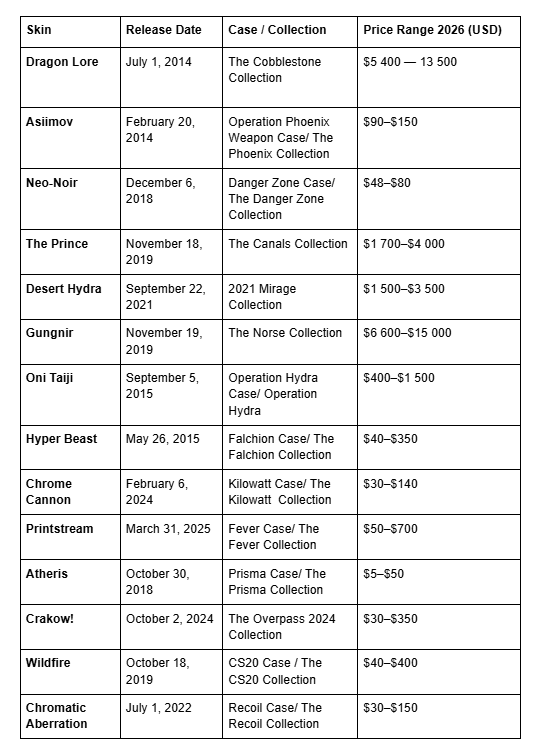 | Skin | Release Date | Case / Collection | Price Range 2026 (USD) |
|---|---|---|---|
| Dragon Lore | July 1, 2014 | The Cobblestone Collection | $5 400 — 13 500 |
| Asiimov | February 20, 2014 | Operation Phoenix Weapon Case/ The Phoenix Collection | $90–$150 |
| Neo-Noir | December 6, 2018 | Danger Zone Case/ The Danger Zone Collection | $48–$80 |
| The Prince | November 18, 2019 | The Canals Collection | $1 700–$4 000 |
| Desert Hydra | September 22, 2021 | 2021 Mirage Collection | $1 500–$3 500 |
| Gungnir | November 19, 2019 | The Norse Collection | $6 600–$15 000 |
| Oni Taiji | September 5, 2015 | Operation Hydra Case/ Operation Hydra | $400–$1 500 |
| Hyper Beast | May 26, 2015 | Falchion Case/ The Falchion Collection | $40–$350 |
| Chrome Cannon | February 6, 2024 | Kilowatt Case/ The Kilowatt Collection | $30–$140 |
| Printstream | March 31, 2025 | Fever Case/ The Fever Collection | $50–$700 |
| Atheris | October 30, 2018 | Prisma Case/ The Prisma Collection | $5–$50 |
| Crakow! | October 2, 2024 | The Overpass 2024 Collection | $30–$350 |
| Wildfire | October 18, 2019 | CS20 Case / The CS20 Collection | $40–$400 |
| Chromatic Aberration | July 1, 2022 | Recoil Case/ The Recoil Collection | $30–$150 |